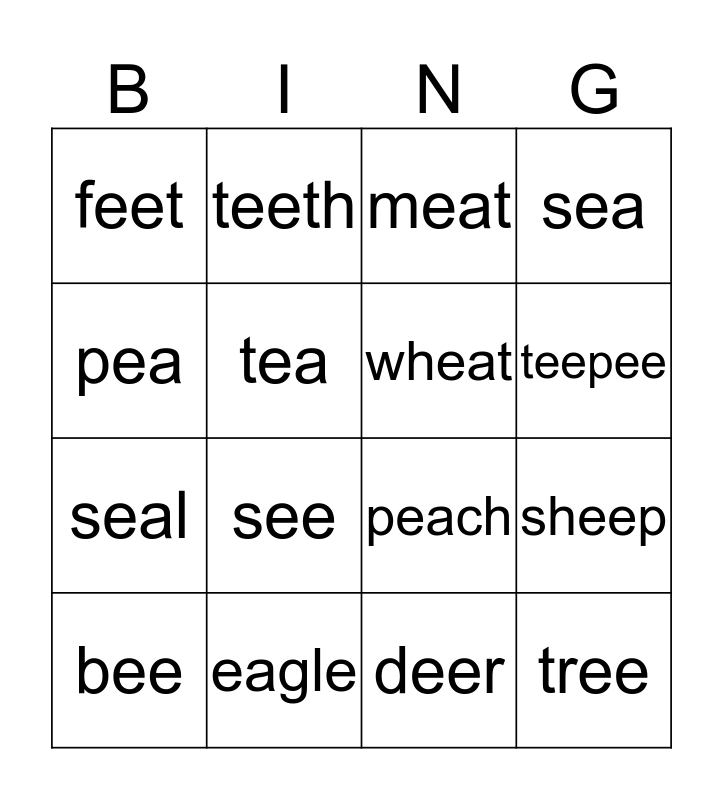 | B | I | N | G |
|---|---|---|---|
| feet | teeth | meat | sea |
| pea | tea | wheat | teepee |
| seal | see | peach | sheep |
| bee | eagle | deer | tree |